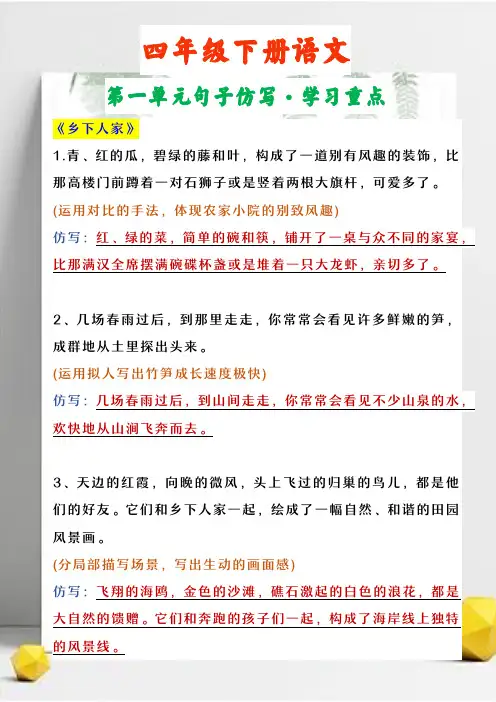 四年级下册语文

第一单元句子仿写·学习重点

《乡下人家》

1.青、红的瓜，碧绿的藤和叶，构成了一道别有风趣的装饰，比那高楼门前蹲着一对石狮子或是竖着两根大旗杆，可爱多了。

(运用对比的手法，体现农家小院的别致风趣)

仿写：红、绿的菜，简单的碗和筷，铺开了一桌与众不同的家宴，比那满汉全席摆满碗碟杯盏或是堆着一只大龙虾，亲切多了。

2、几场春雨过后，到那里走走，你常常会看见许多鲜嫩的笋，成群地从土里探出头来。

(运用拟人写出竹笋成长速度极快)

仿写：几场春雨过后，到山间走走，你常常会看见不少山泉的水，欢快地从山涧飞奔而去。

3、天边的红霞，向晚的微风，头上飞过的归巢的鸟儿，都是他们的好友。它们和乡下人家一起，绘成了一幅自然、和谐的田园风景画。

(分局部描写场景，写出生动的画面感)

仿写：飞翔的海鸥，金色的沙滩，礁石激起的白色的浪花，都是大自然的馈赠。它们和奔跑的孩子们一起，构成了海岸线上独特的风景线。